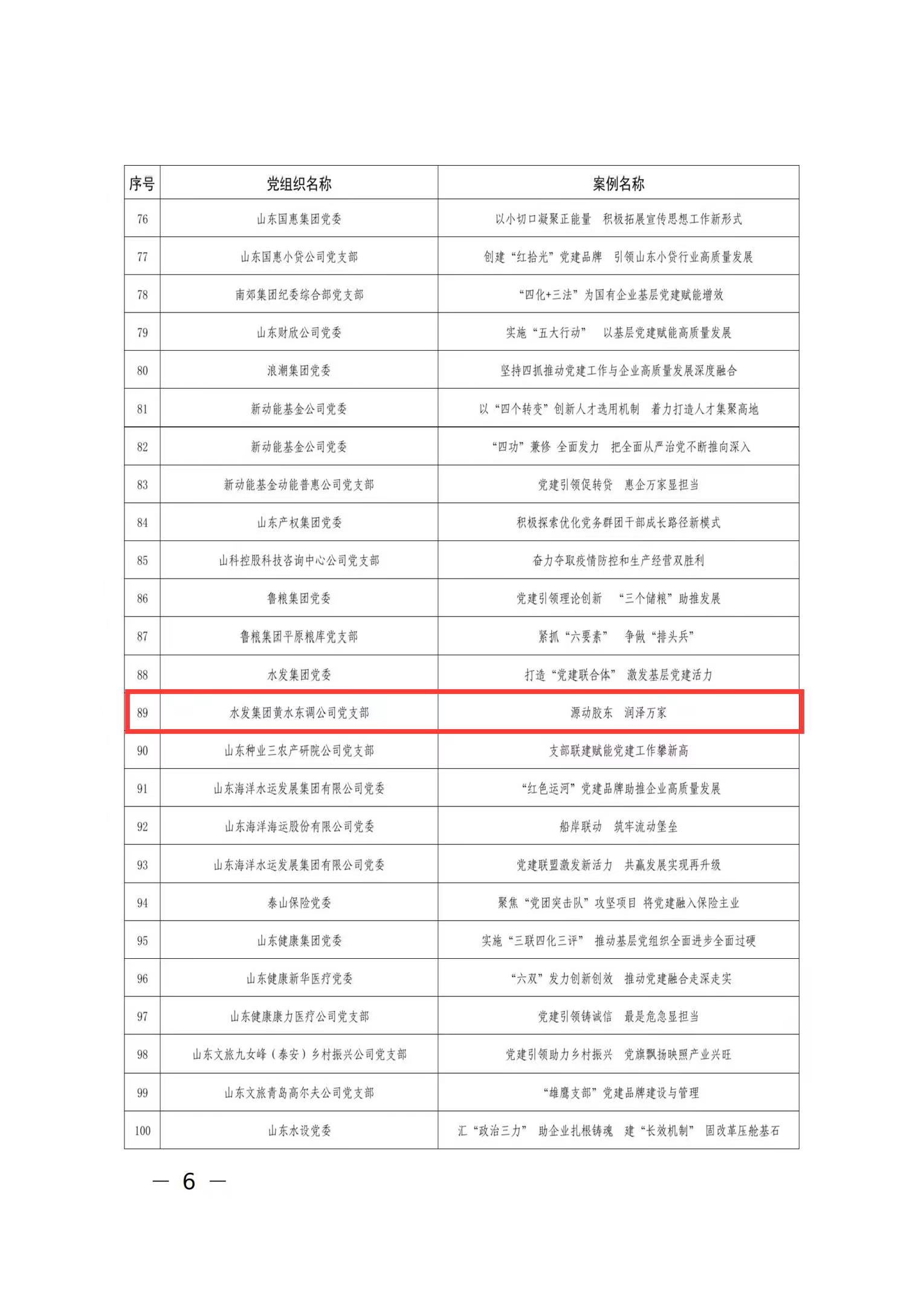 | 序号 | 党组织名称 | 案例名称 |
|---|---|---|
| 76 | 山东国惠集团党委 | 以小切口凝聚正能量　积极拓展宣传思想工作新形式 |
| 77 | 山东国惠小贷公司党支部 | 创建“红拾光”党建品牌　引领山东小贷行业高质量发展 |
| 78 | 南郊集团纪委综合部党支部 | “四化+三法”为国有企业基层党建赋能增效 |
| 79 | 山东财欣公司党委 | 实施“五大行动”　以基层党建赋能高质量发展 |
| 80 | 浪潮集团党委 | 坚持四抓推动党建工作与企业高质量发展深度融合 |
| 81 | 新动能基金公司党委 | 以“四个转变”创新人才选用机制　着力打造人才集聚高地 |
| 82 | 新动能基金公司党委 | “四功”兼修 全面发力　把全面从严治党不断推向深入 |
| 83 | 新动能基金动能普惠公司党支部 | 党建引领促转贷　惠企万家显担当 |
| 84 | 山东产权集团党委 | 积极探索优化党务群团干部成长路径新模式 |
| 85 | 山科控股科技咨询中心公司党支部 | 奋力夺取疫情防控和生产经营双胜利 |
| 86 | 鲁粮集团党委 | 党建引领理论创新　“三个储粮”助推发展 |
| 87 | 鲁粮集团平原粮库党支部 | 紧抓“六要素”　争做“排头兵” |
| 88 | 水发集团党委 | 打造“党建联合体”　激发基层党建活力 |
| 89 | 水发集团黄水东调公司党支部 | 源动胶东　润泽万家 |
| 90 | 山东种业三农产研院公司党支部 | 支部联建赋能党建工作攀新高 |
| 91 | 山东海洋水运发展集团有限公司党委 | “红色运河”党建品牌助推企业高质量发展 |
| 92 | 山东海洋海运股份有限公司党委 | 船岸联动　筑牢流动堡垒 |
| 93 | 山东海洋水运发展集团有限公司党委 | 党建联盟激发新活力　共赢发展实现再升级 |
| 94 | 泰山保险党委 | 聚焦“党团突击队”攻坚项目 将党建融入保险主业 |
| 95 | 山东健康集团党委 | 实施“三联四化三评”　推动基层党组织全面进步全面过硬 |
| 96 | 山东健康新华医疗党委 | “六双”发力创新创效　推动党建融合走深走实 |
| 97 | 山东健康康力医疗公司党支部 | 党建引领铸诚信　最是危急显担当 |
| 98 | 山东文旅九女峰（泰安）乡村振兴公司党支部 | 党建引领助力乡村振兴　党旗飘扬映照产业兴旺 |
| 99 | 山东文旅青岛高尔夫公司党支部 | “雄鹰支部”党建品牌建设与管理 |
| 100 | 山东水设党委 | 汇“政治三力”　助企业扎根铸魂　建“长效机制”　固改革压舱基石 |

— 6 —